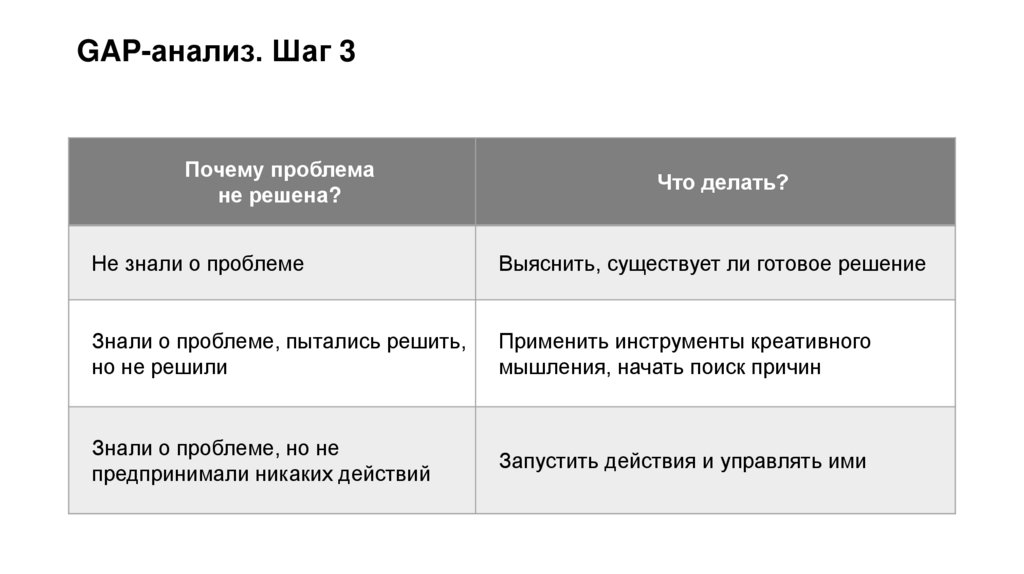 GAP-анализ. Шаг 3

| Почему проблема не решена? | Что делать? |
|---|---|
| Не знали о проблеме | Выяснить, существует ли готовое решение |
| Знали о проблеме, пытались решить, но не решили | Применить инструменты креативного мышления, начать поиск причин |
| Знали о проблеме, но не предпринимали никаких действий | Запустить действия и управлять ими |